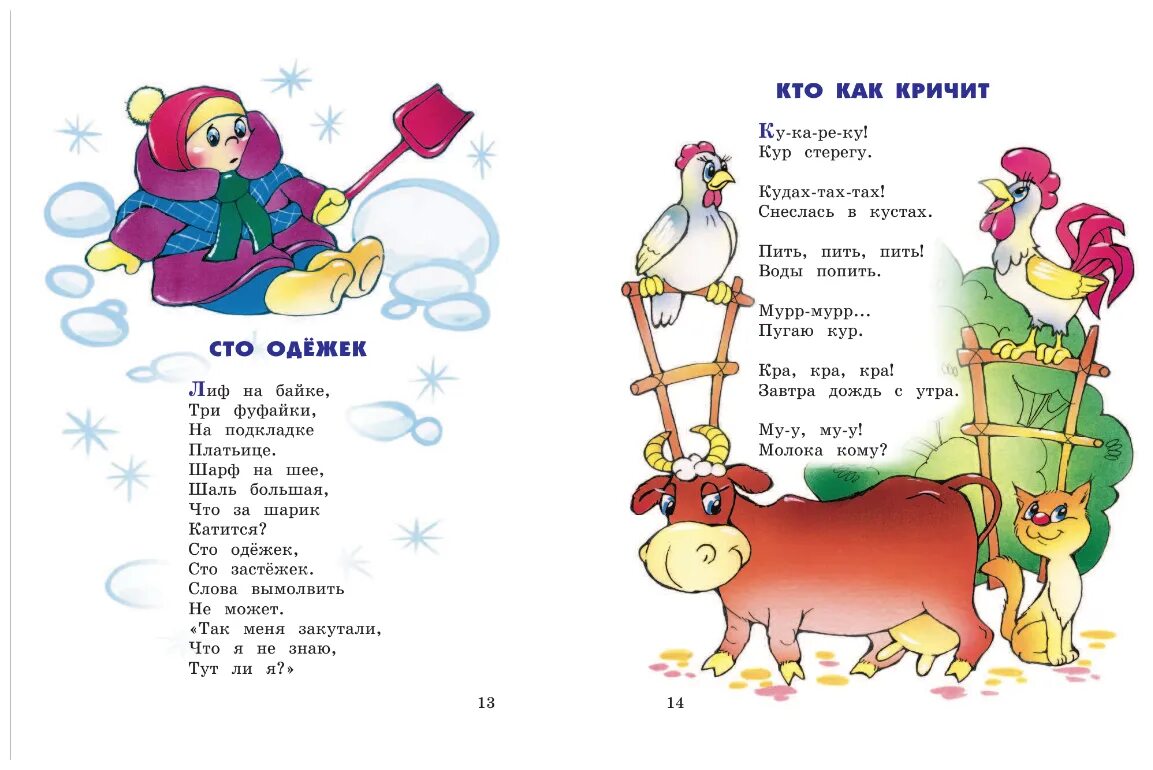 СТО ОДЁЖЕК

Лиф на байке,
Три фуфайки,
На подкладке
Платьице.
Шарф на шее,
Шаль большая,
Что за шарик
Катится?
Сто одёжек,
Сто застёжек.
Слова вымолвить
Не может.
«Так меня закутали,
Что я не знаю,
Тут ли я?»

13

КТО КАК КРИЧИТ

Ку-ка-ре-ку!
Кур стерегу.

Кудах-тах-тах!
Снеслась в кустах.

Пить, пить, пить!
Воды попить.

Мурр-мурр...
Пугаю кур.

Кра, кра, кра!
Завтра дождь с утра.

Му-у, му-у!
Молока кому?

14